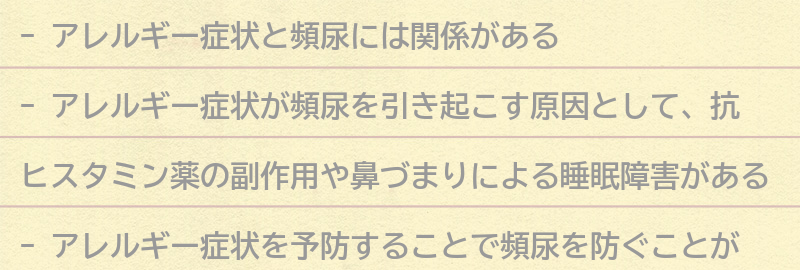 - アレルギー症状と頻尿には関係がある

- アレルギー症状が頻尿を引き起こす原因として、抗ヒスタミン薬の副作用や鼻づまりによる睡眠障害がある

- アレルギー症状を予防することで頻尿を防ぐことが